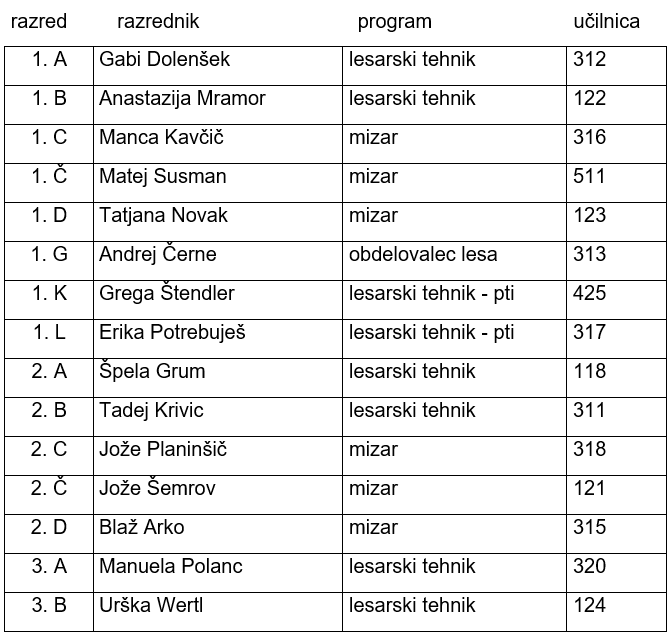 | razred | razrednik | program | učilnica |
|---|---|---|---|
| 1. A | Gabi Dolenšek | lesarski tehnik | 312 |
| 1. B | Anastazija Mramor | lesarski tehnik | 122 |
| 1. C | Manca Kavčič | mizar | 316 |
| 1. Č | Matej Susman | mizar | 511 |
| 1. D | Tatjana Novak | mizar | 123 |
| 1. G | Andrej Černe | obdelovalec lesa | 313 |
| 1. K | Grega Štendler | lesarski tehnik - pti | 425 |
| 1. L | Erika Potrebuješ | lesarski tehnik - pti | 317 |
| 2. A | Špela Grum | lesarski tehnik | 118 |
| 2. B | Tadej Krivic | lesarski tehnik | 311 |
| 2. C | Jože Planinšič | mizar | 318 |
| 2. Č | Jože Šemrov | mizar | 121 |
| 2. D | Blaž Arko | mizar | 315 |
| 3. A | Manuela Polanc | lesarski tehnik | 320 |
| 3. B | Urška Wertl | lesarski tehnik | 124 |